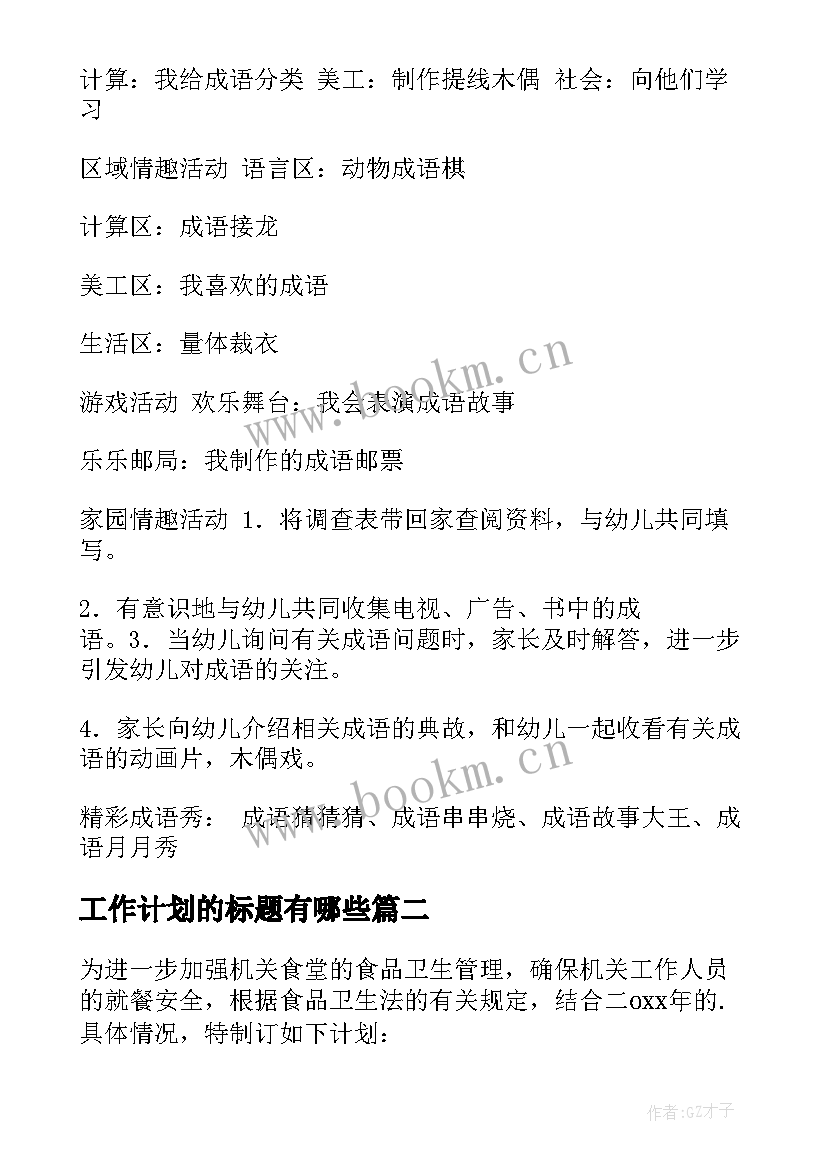 计算：我给成语分类 美工：制作提线木偶 社会：向他们学习

区域情趣活动 语言区：动物成语棋

计算区：成语接龙

美工区：我喜欢的成语

生活区：量体裁衣

游戏活动 欢乐舞台：我会表演成语故事

乐乐邮局：我制作的成语邮票

家园情趣活动 1．将调查表带回家查阅资料，与幼儿共同填写。

2．有意识地与幼儿共同收集电视、广告、书中的成语。3．当幼儿询问有关成语问题时，家长及时解答，进一步引发幼儿对成语的关注。

4．家长向幼儿介绍相关成语的典故，和幼儿一起收看有关成语的动画片，木偶戏。

精彩成语秀： 成语猜猜猜、成语串串烧、成语故事大王、成语月月秀

工作计划的标题有哪些篇二

为进一步加强机关食堂的食品卫生管理，确保机关工作人员的就餐安全，根据食品卫生法的有关规定，结合二oxx年的.具体情况，特制订如下计划：

www.bookm.cn

www.bookm.cn

作者:GZ才子